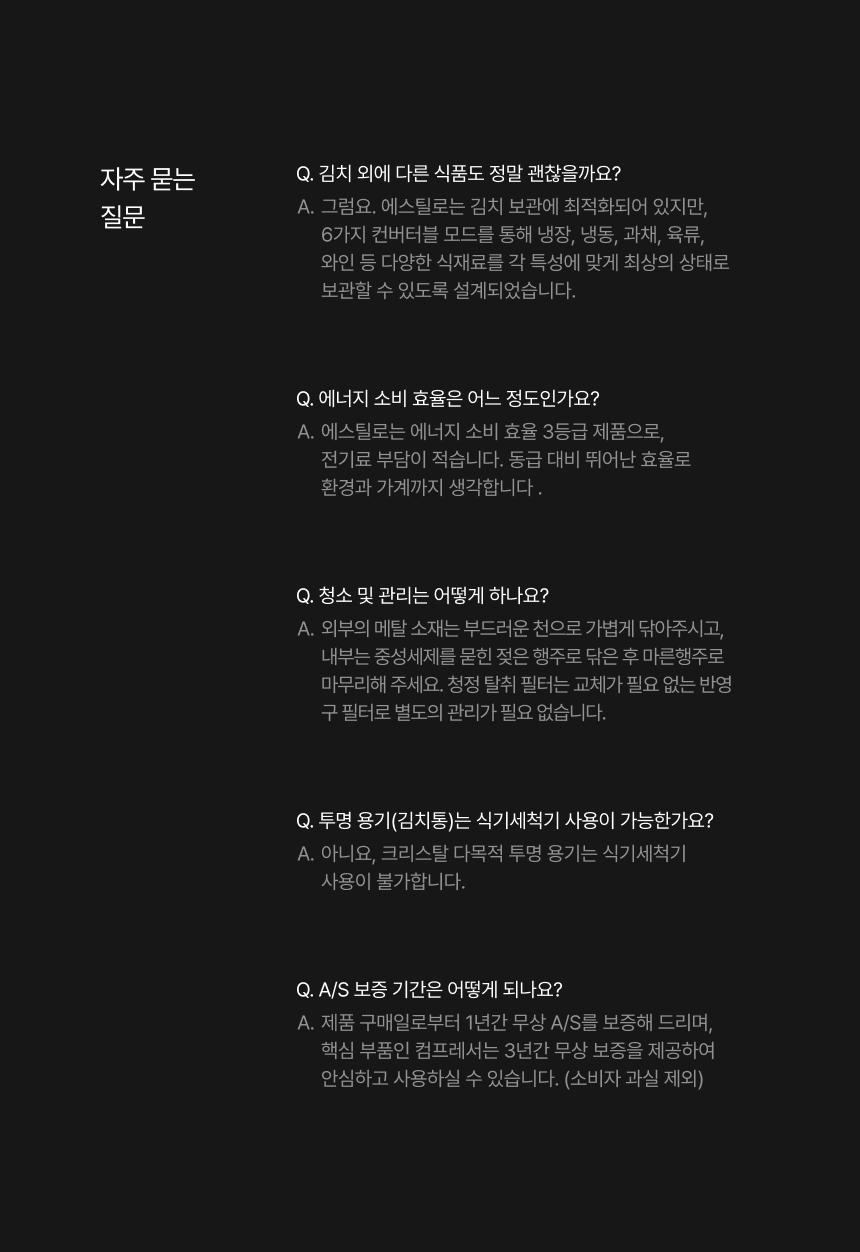 자주 묻는 질문

Q. 김치 외에 다른 식품도 정말 괜찮을까요?
A. 그럼요. 에스틸로는 김치 보관에 최적화되어 있지만, 6가지 컨버터블 모드를 통해 냉장, 냉동, 과채, 육류, 와인 등 다양한 식재료를 각 특성에 맞게 최상의 상태로 보관할 수 있도록 설계되었습니다.

Q. 에너지 소비 효율은 어느 정도인가요?
A. 에스틸로는 에너지 소비 효율 3등급 제품으로, 전기료 부담이 적습니다. 동급 대비 뛰어난 효율로 환경과 가계까지 생각합니다 .

Q. 청소 및 관리는 어떻게 하나요?
A. 외부의 메탈 소재는 부드러운 천으로 가볍게 닦아주시고, 내부는 중성세제를 묻힌 젖은 행주로 닦은 후 마른행주로 마무리해 주세요. 청정 탈취 필터는 교체가 필요 없는 반영구 필터로 별도의 관리가 필요 없습니다.

Q. 투명 용기(김치통)는 식기세척기 사용이 가능한가요?
A. 아니요, 크리스탈 다목적 투명 용기는 식기세척기 사용이 불가합니다.

Q. A/S 보증 기간은 어떻게 되나요?
A. 제품 구매일로부터 1년간 무상 A/S를 보증해 드리며, 핵심 부품인 컴프레서는 3년간 무상 보증을 제공하여 안심하고 사용하실 수 있습니다. (소비자 과실 제외)